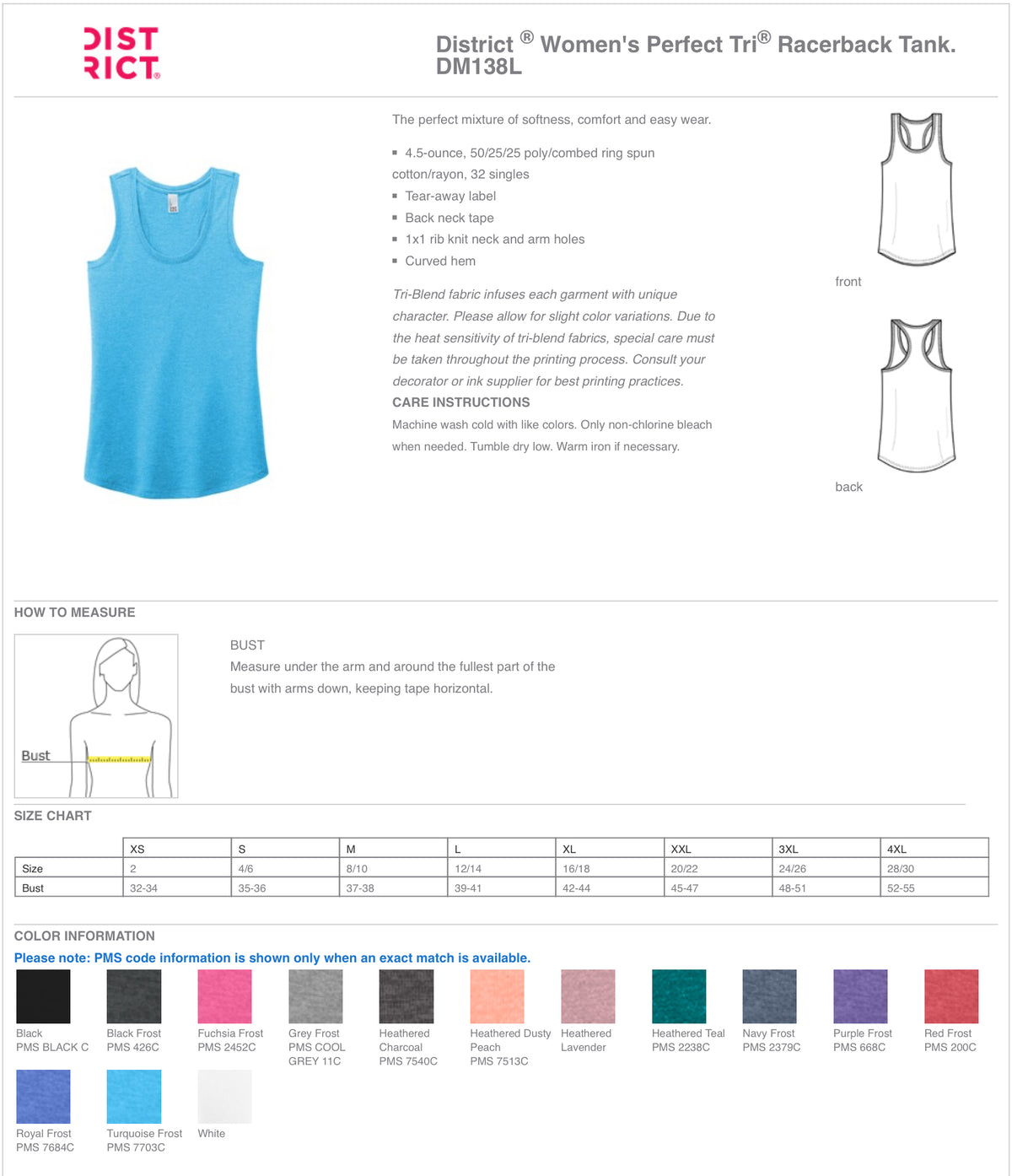 DIST RICT®

District ® Women's Perfect Tri® Racerback Tank. DM138L

The perfect mixture of softness, comfort and easy wear.

▪ 4.5-ounce, 50/25/25 poly/combed ring spun cotton/rayon, 32 singles
▪ Tear-away label
▪ Back neck tape
▪ 1x1 rib knit neck and arm holes
▪ Curved hem

Tri-Blend fabric infuses each garment with unique character. Please allow for slight color variations. Due to the heat sensitivity of tri-blend fabrics, special care must be taken throughout the printing process. Consult your decorator or ink supplier for best printing practices.

CARE INSTRUCTIONS
Machine wash cold with like colors. Only non-chlorine bleach when needed. Tumble dry low. Warm iron if necessary.

front

back

HOW TO MEASURE

Bust

BUST
Measure under the arm and around the fullest part of the bust with arms down, keeping tape horizontal.

SIZE CHART

| | XS | S | M | L | XL | XXL | 3XL | 4XL |
|---|---|---|---|---|---|---|---|---|
| Size | 2 | 4/6 | 8/10 | 12/14 | 16/18 | 20/22 | 24/26 | 28/30 |
| Bust | 32-34 | 35-36 | 37-38 | 39-41 | 42-44 | 45-47 | 48-51 | 52-55 |

COLOR INFORMATION
Please note: PMS code information is shown only when an exact match is available.

Black PMS BLACK C

Black Frost PMS 426C

Fuchsia Frost PMS 2452C

Grey Frost PMS COOL GREY 11C

Heathered Charcoal PMS 7540C

Heathered Dusty Peach PMS 7513C

Heathered Lavender

Heathered Teal PMS 2238C

Navy Frost PMS 2379C

Purple Frost PMS 668C

Red Frost PMS 200C

Royal Frost PMS 7684C

Turquoise Frost PMS 7703C

White